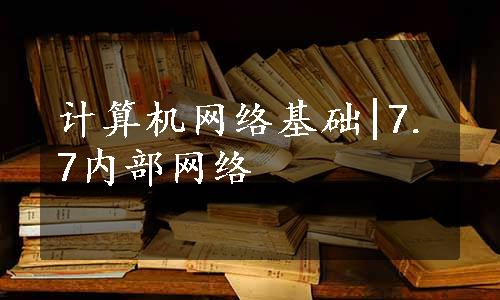 计算机网络基础|7.7内部网络